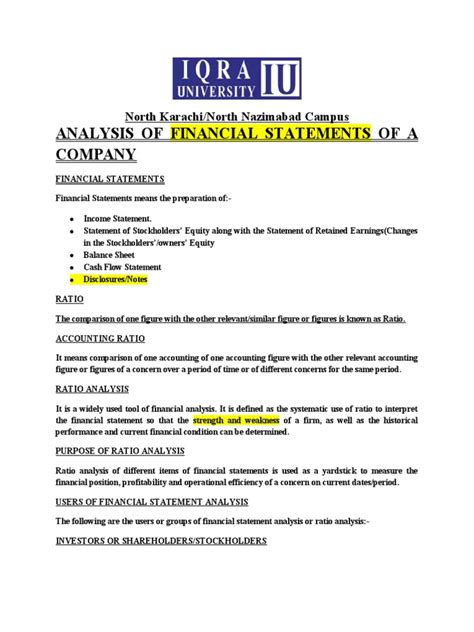 IQRA UNIVERSITY IU

North Karachi/North Nazimabad Campus

ANALYSIS OF FINANCIAL STATEMENTS OF A COMPANY

FINANCIAL STATEMENTS

Financial Statements means the preparation of:-

- Income Statement.
- Statement of Stockholders' Equity along with the Statement of Retained Earnings(Changes in the Stockholders'/owners' Equity
- Balance Sheet
- Cash Flow Statement
- Disclosures/Notes

RATIO

The comparison of one figure with the other relevant/similar figure or figures is known as Ratio.

ACCOUNTING RATIO

It means comparison of one accounting of one accounting figure with the other relevant accounting figure or figures of a concern over a period of time or of different concerns for the same period.

RATIO ANALYSIS

It is a widely used tool of financial analysis. It is defined as the systematic use of ratio to interpret the financial statement so that the strength and weakness of a firm, as well as the historical performance and current financial condition can be determined.

PURPOSE OF RATIO ANALYSIS

Ratio analysis of different items of financial statements is used as a yardstick to measure the financial position, profitability and operational efficiency of a concern on current dates/period.

USERS OF FINANCIAL STATEMENT ANALYSIS

The following are the users or groups of financial statement analysis or ratio analysis:-

INVESTORS OR SHAREHOLDERS/STOCKHOLDERS